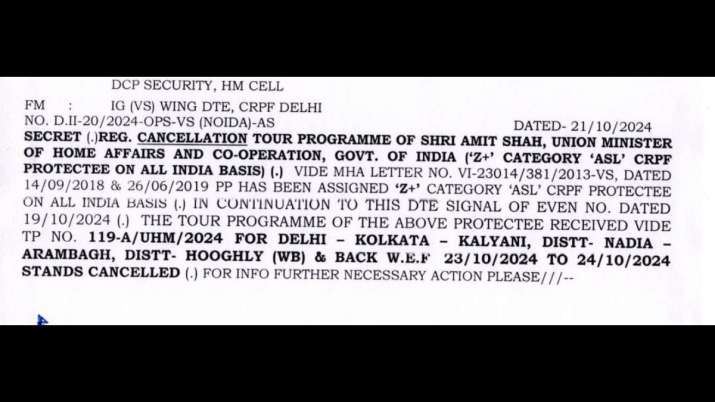 DCP SECURITY, HM CELL

FM : IG (VS) WING DTE, CRPF DELHI

NO. D.II-20/2024-OPS-VS (NOIDA)-AS DATED- 21/10/2024

SECRET (.)REG. CANCELLATION TOUR PROGRAMME OF SHRI AMIT SHAH, UNION MINISTER OF HOME AFFAIRS AND CO-OPERATION, GOVT. OF INDIA ('Z+' CATEGORY 'ASL' CRPF PROTECTEE ON ALL INDIA BASIS) (.) VIDE MHA LETTER NO. VI-23014/381/2013-VS, DATED 14/09/2018 & 26/06/2019 PP HAS BEEN ASSIGNED 'Z+' CATEGORY 'ASL' CRPF PROTECTEE ON ALL INDIA BASIS (.) IN CONTINUATION TO THIS DTE SIGNAL OF EVEN NO. DATED 19/10/2024 (.) THE TOUR PROGRAMME OF THE ABOVE PROTECTEE RECEIVED VIDE TP NO. 119-A/UHM/2024 FOR DELHI – KOLKATA – KALYANI, DISTT- NADIA – ARAMBAGH, DISTT- HOOGHLY (WB) & BACK W.E.F 23/10/2024 TO 24/10/2024 STANDS CANCELLED (.) FOR INFO FURTHER NECESSARY ACTION PLEASE///--